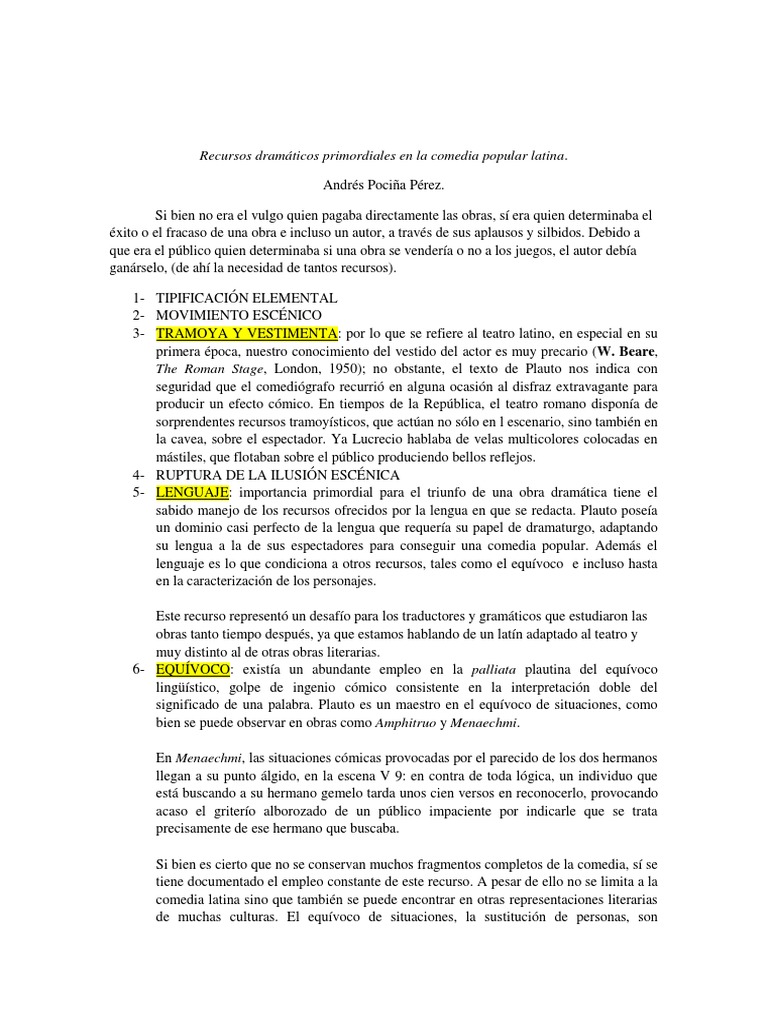 Recursos dramáticos primordiales en la comedia popular latina.

Andrés Pociña Pérez.

Si bien no era el vulgo quien pagaba directamente las obras, sí era quien determinaba el éxito o el fracaso de una obra e incluso un autor, a través de sus aplausos y silbidos. Debido a que era el público quien determinaba si una obra se vendería o no a los juegos, el autor debía ganárselo, (de ahí la necesidad de tantos recursos).

1- TIPIFICACIÓN ELEMENTAL
2- MOVIMIENTO ESCÉNICO
3- TRAMOYA Y VESTIMENTA: por lo que se refiere al teatro latino, en especial en su primera época, nuestro conocimiento del vestido del actor es muy precario (W. Beare, The Roman Stage, London, 1950); no obstante, el texto de Plauto nos indica con seguridad que el comediógrafo recurrió en alguna ocasión al disfraz extravagante para producir un efecto cómico. En tiempos de la República, el teatro romano disponía de sorprendentes recursos tramoyísticos, que actúan no sólo en l escenario, sino también en la cavea, sobre el espectador. Ya Lucrecio hablaba de velas multicolores colocadas en mástiles, que flotaban sobre el público produciendo bellos reflejos.
4- RUPTURA DE LA ILUSIÓN ESCÉNICA
5- LENGUAJE: importancia primordial para el triunfo de una obra dramática tiene el sabido manejo de los recursos ofrecidos por la lengua en que se redacta. Plauto poseía un dominio casi perfecto de la lengua que requería su papel de dramaturgo, adaptando su lengua a la de sus espectadores para conseguir una comedia popular. Además el lenguaje es lo que condiciona a otros recursos, tales como el equívoco e incluso hasta en la caracterización de los personajes.

Este recurso representó un desafío para los traductores y gramáticos que estudiaron las obras tanto tiempo después, ya que estamos hablando de un latín adaptado al teatro y muy distinto al de otras obras literarias.
6- EQUÍVOCO: existía un abundante empleo en la palliata plautina del equívoco lingüístico, golpe de ingenio cómico consistente en la interpretación doble del significado de una palabra. Plauto es un maestro en el equívoco de situaciones, como bien se puede observar en obras como Amphitruo y Menaechmi.

En Menaechmi, las situaciones cómicas provocadas por el parecido de los dos hermanos llegan a su punto álgido, en la escena V 9: en contra de toda lógica, un individuo que está buscando a su hermano gemelo tarda unos cien versos en reconocerlo, provocando acaso el griterío alborozado de un público impaciente por indicarle que se trata precisamente de ese hermano que buscaba.

Si bien es cierto que no se conservan muchos fragmentos completos de la comedia, sí se tiene documentado el empleo constante de este recurso. A pesar de ello no se limita a la comedia latina sino que también se puede encontrar en otras representaciones literarias de muchas culturas. El equívoco de situaciones, la sustitución de personas, son